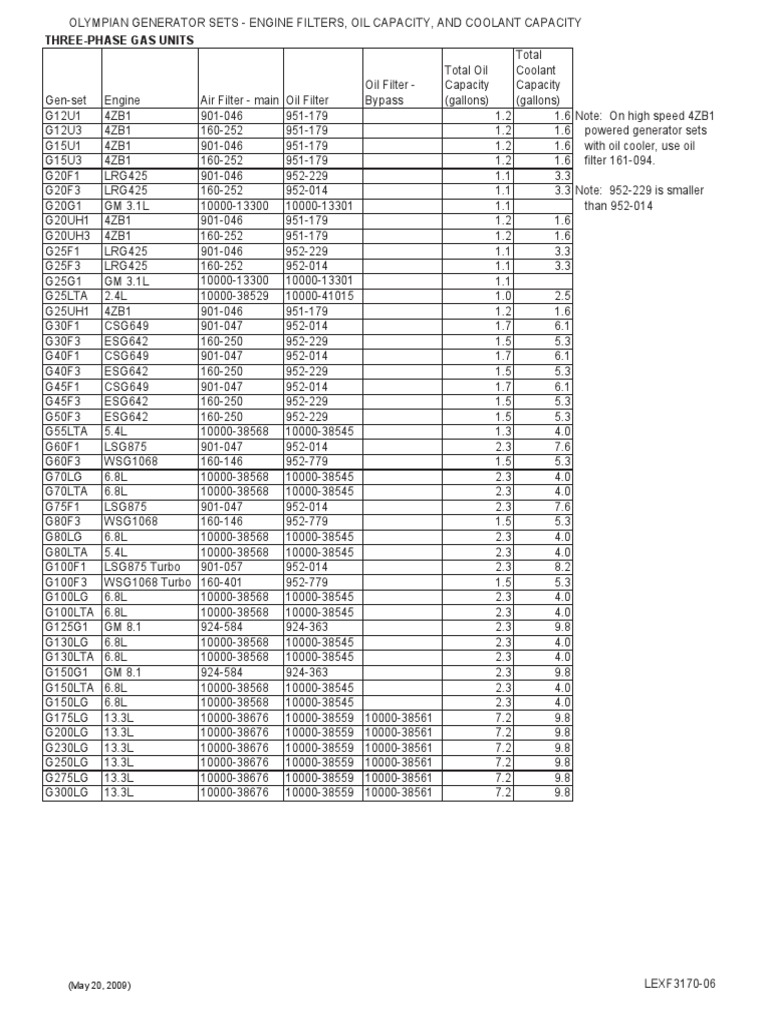 OLYMPIAN GENERATOR SETS - ENGINE FILTERS, OIL CAPACITY, AND COOLANT CAPACITY

THREE-PHASE GAS UNITS

| Gen-set | Engine | Air Filter - main | Oil Filter | Oil Filter - Bypass | Total Oil Capacity (gallons) | Total Coolant Capacity (gallons) |
|---|---|---|---|---|---|---|
| G12U1 | 4ZB1 | 901-046 | 951-179 | | 1.2 | 1.6 |
| G12U3 | 4ZB1 | 160-252 | 951-179 | | 1.2 | 1.6 |
| G15U1 | 4ZB1 | 901-046 | 951-179 | | 1.2 | 1.6 |
| G15U3 | 4ZB1 | 160-252 | 951-179 | | 1.2 | 1.6 |
| G20F1 | LRG425 | 901-046 | 952-229 | | 1.1 | 3.3 |
| G20F3 | LRG425 | 160-252 | 952-014 | | 1.1 | 3.3 |
| G20G1 | GM 3.1L | 10000-13300 | 10000-13301 | | 1.1 | |
| G20UH1 | 4ZB1 | 901-046 | 951-179 | | 1.2 | 1.6 |
| G20UH3 | 4ZB1 | 160-252 | 951-179 | | 1.2 | 1.6 |
| G25F1 | LRG425 | 901-046 | 952-229 | | 1.1 | 3.3 |
| G25F3 | LRG425 | 160-252 | 952-014 | | 1.1 | 3.3 |
| G25G1 | GM 3.1L | 10000-13300 | 10000-13301 | | 1.1 | |
| G25LTA | 2.4L | 10000-38529 | 10000-41015 | | 1.0 | 2.5 |
| G25UH1 | 4ZB1 | 901-046 | 951-179 | | 1.2 | 1.6 |
| G30F1 | CSG649 | 901-047 | 952-014 | | 1.7 | 6.1 |
| G30F3 | ESG642 | 160-250 | 952-229 | | 1.5 | 5.3 |
| G40F1 | CSG649 | 901-047 | 952-014 | | 1.7 | 6.1 |
| G40F3 | ESG642 | 160-250 | 952-229 | | 1.5 | 5.3 |
| G45F1 | CSG649 | 901-047 | 952-014 | | 1.7 | 6.1 |
| G45F3 | ESG642 | 160-250 | 952-229 | | 1.5 | 5.3 |
| G50F3 | ESG642 | 160-250 | 952-229 | | 1.5 | 5.3 |
| G55LTA | 5.4L | 10000-38568 | 10000-38545 | | 1.3 | 4.0 |
| G60F1 | LSG875 | 901-047 | 952-014 | | 2.3 | 7.6 |
| G60F3 | WSG1068 | 160-146 | 952-779 | | 1.5 | 5.3 |
| G70LG | 6.8L | 10000-38568 | 10000-38545 | | 2.3 | 4.0 |
| G70LTA | 6.8L | 10000-38568 | 10000-38545 | | 2.3 | 4.0 |
| G75F1 | LSG875 | 901-047 | 952-014 | | 2.3 | 7.6 |
| G80F3 | WSG1068 | 160-146 | 952-779 | | 1.5 | 5.3 |
| G80LG | 6.8L | 10000-38568 | 10000-38545 | | 2.3 | 4.0 |
| G80LTA | 5.4L | 10000-38568 | 10000-38545 | | 2.3 | 4.0 |
| G100F1 | LSG875 Turbo | 901-057 | 952-014 | | 2.3 | 8.2 |
| G100F3 | WSG1068 Turbo | 160-401 | 952-779 | | 1.5 | 5.3 |
| G100LG | 6.8L | 10000-38568 | 10000-38545 | | 2.3 | 4.0 |
| G100LTA | 6.8L | 10000-38568 | 10000-38545 | | 2.3 | 4.0 |
| G125G1 | GM 8.1 | 924-584 | 924-363 | | 2.3 | 9.8 |
| G130LG | 6.8L | 10000-38568 | 10000-38545 | | 2.3 | 4.0 |
| G130LTA | 6.8L | 10000-38568 | 10000-38545 | | 2.3 | 4.0 |
| G150G1 | GM 8.1 | 924-584 | 924-363 | | 2.3 | 9.8 |
| G150LTA | 6.8L | 10000-38568 | 10000-38545 | | 2.3 | 4.0 |
| G150LG | 6.8L | 10000-38568 | 10000-38545 | | 2.3 | 4.0 |
| G175LG | 13.3L | 10000-38676 | 10000-38559 | 10000-38561 | 7.2 | 9.8 |
| G200LG | 13.3L | 10000-38676 | 10000-38559 | 10000-38561 | 7.2 | 9.8 |
| G230LG | 13.3L | 10000-38676 | 10000-38559 | 10000-38561 | 7.2 | 9.8 |
| G250LG | 13.3L | 10000-38676 | 10000-38559 | 10000-38561 | 7.2 | 9.8 |
| G275LG | 13.3L | 10000-38676 | 10000-38559 | 10000-38561 | 7.2 | 9.8 |
| G300LG | 13.3L | 10000-38676 | 10000-38559 | 10000-38561 | 7.2 | 9.8 |

Note: On high speed 4ZB1 powered generator sets with oil cooler, use oil filter 161-094.

Note: 952-229 is smaller than 952-014

(May 20, 2009)

LEXF3170-06